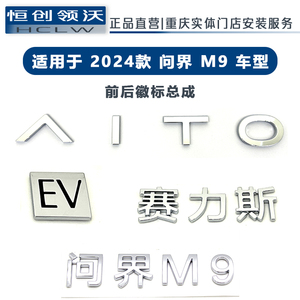 恒创领沃
HCLW
正品直营|重庆实体门店安装服务

适用于 2024款 问界 M9 车型

前后徽标总成

AITO

EV

赛力斯

问界M9